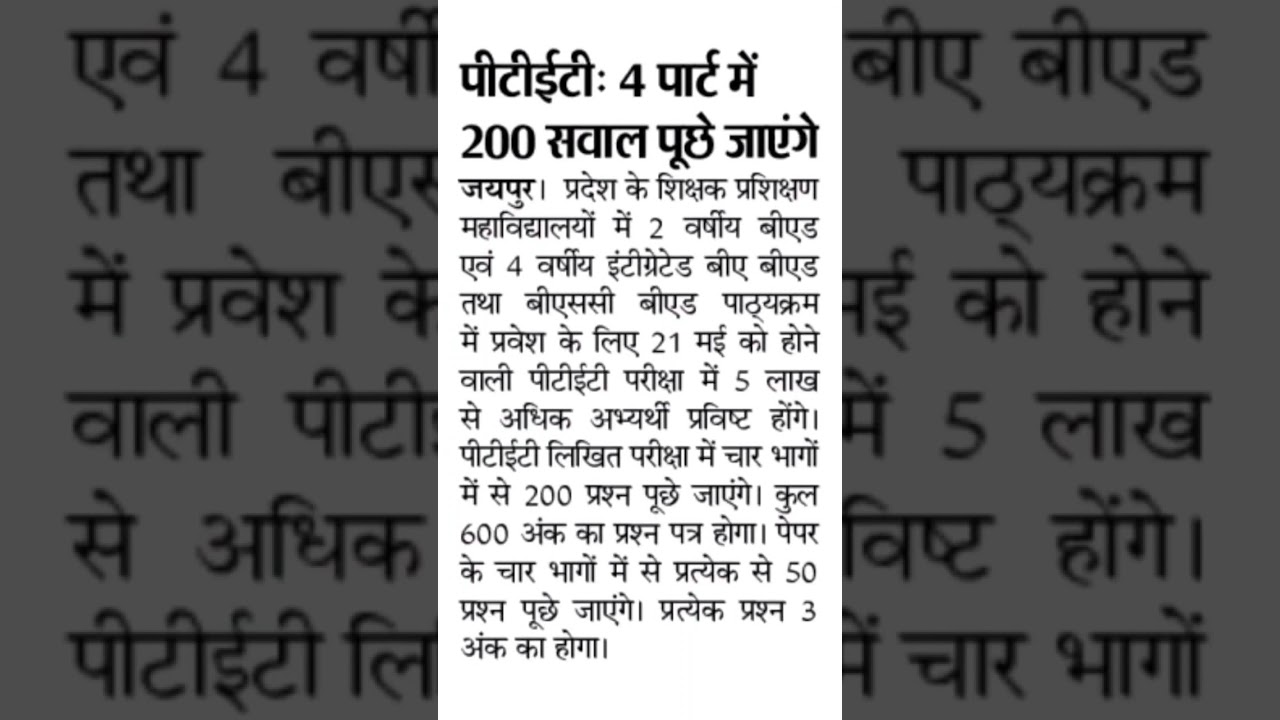 पीटीईटीः 4 पार्ट में 200 सवाल पूछे जाएंगे

जयपुर। प्रदेश के शिक्षक प्रशिक्षण महाविद्यालयों में 2 वर्षीय बीएड एवं 4 वर्षीय इंटीग्रेटेड बीए बीएड तथा बीएससी बीएड पाठ्यक्रम में प्रवेश के लिए 21 मई को होने वाली पीटीईटी परीक्षा में 5 लाख से अधिक अभ्यर्थी प्रविष्ट होंगे। पीटीईटी लिखित परीक्षा में चार भागों में से 200 प्रश्न पूछे जाएंगे। कुल 600 अंक का प्रश्न पत्र होगा। पेपर के चार भागों में से प्रत्येक से 50 प्रश्न पूछे जाएंगे। प्रत्येक प्रश्न 3 अंक का होगा।